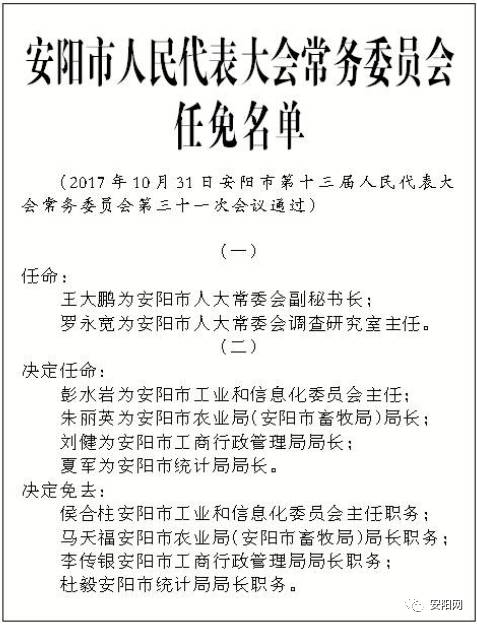 安阳市人民代表大会常务委员会
任免名单

（2017年10月31日安阳市第十三届人民代表大会常务委员会第三十一次会议通过）

（一）

任命：

王大鹏为安阳市人大常委会副秘书长；

罗永宽为安阳市人大常委会调查研究室主任。

（二）

决定任命：

彭水岩为安阳市工业和信息化委员会主任；

朱丽英为安阳市农业局（安阳市畜牧局）局长；

刘健为安阳市工商行政管理局局长；

夏军为安阳市统计局局长。

决定免去：

侯合柱安阳市工业和信息化委员会主任职务；

马天福安阳市农业局（安阳市畜牧局）局长职务；

李传银安阳市工商行政管理局局长职务；

杜毅安阳市统计局局长职务。

安阳网